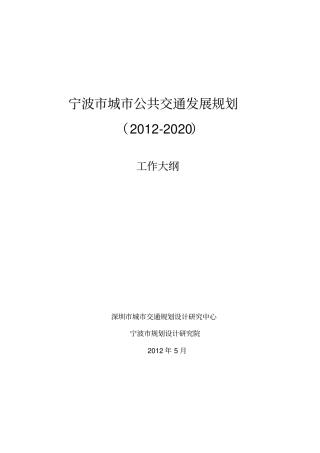 宁波市城市公共交通发展规划

（2012-2020）

工作大纲

深圳市城市交通规划设计研究中心

宁波市规划设计研究院

2012 年 5 月